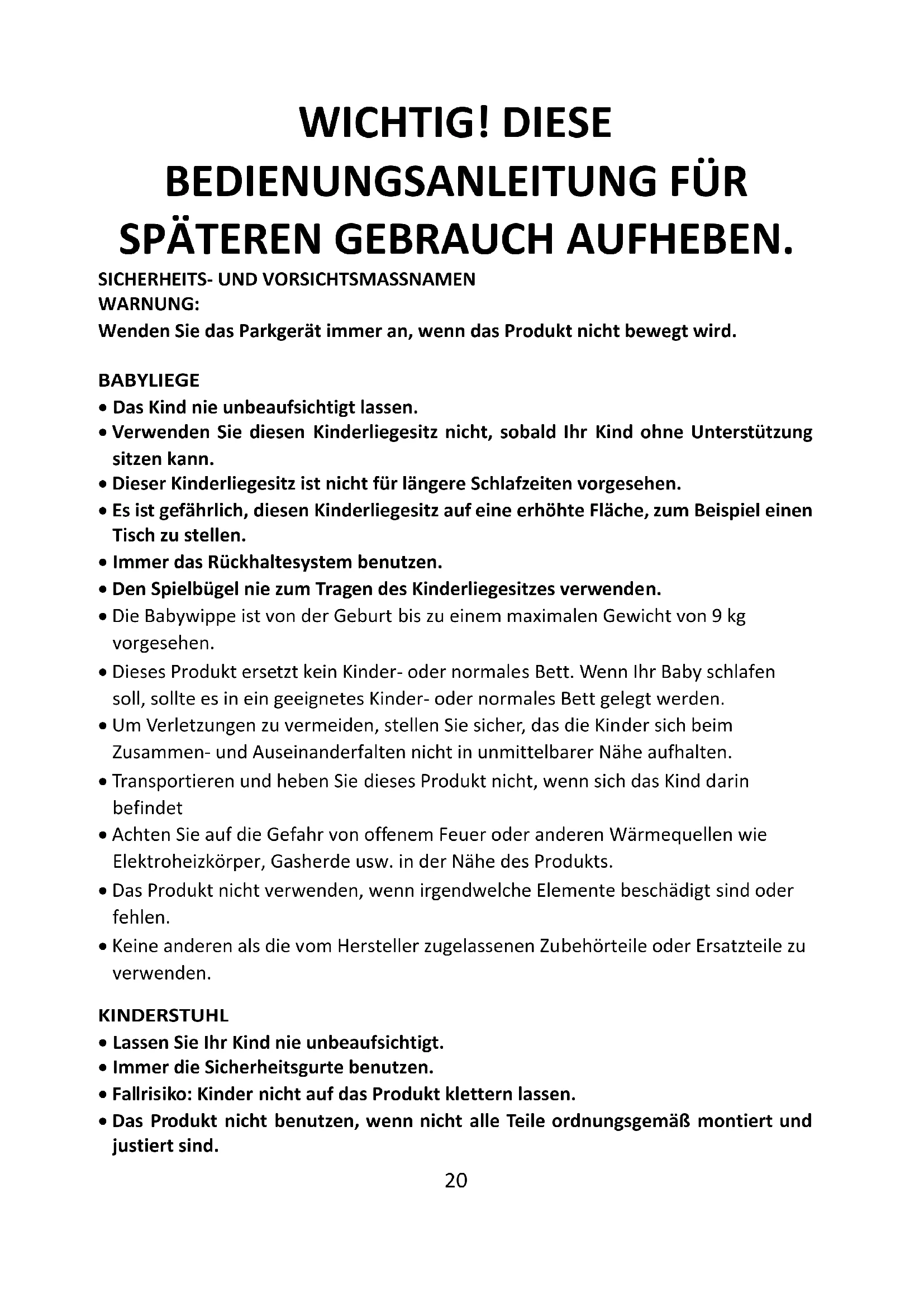 WICHTIG! DIESE BEDIENUNGSANLEITUNG FÜR SPÄTEREN GEBRAUCH AUFHEBEN.

SICHERHEITS- UND VORSICHTSMASSNAMEN
WARNUNG:
Wenden Sie das Parkgerät immer an, wenn das Produkt nicht bewegt wird.

BABYLIEGE
• Das Kind nie unbeaufsichtigt lassen.
• Verwenden Sie diesen Kinderliegesitz nicht, sobald Ihr Kind ohne Unterstützung sitzen kann.
• Dieser Kinderliegesitz ist nicht für längere Schlafzeiten vorgesehen.
• Es ist gefährlich, diesen Kinderliegesitz auf eine erhöhte Fläche, zum Beispiel einen Tisch zu stellen.
• Immer das Rückhaltesystem benutzen.
• Den Spielbügel nie zum Tragen des Kinderliegesitzes verwenden.
• Die Babywippe ist von der Geburt bis zu einem maximalen Gewicht von 9 kg vorgesehen.
• Dieses Produkt ersetzt kein Kinder- oder normales Bett. Wenn Ihr Baby schlafen soll, sollte es in ein geeignetes Kinder- oder normales Bett gelegt werden.
• Um Verletzungen zu vermeiden, stellen Sie sicher, das die Kinder sich beim Zusammen- und Auseinanderfalten nicht in unmittelbarer Nähe aufhalten.
• Transportieren und heben Sie dieses Produkt nicht, wenn sich das Kind darin befindet
• Achten Sie auf die Gefahr von offenem Feuer oder anderen Wärmequellen wie Elektroheizkörper, Gasherde usw. in der Nähe des Produkts.
• Das Produkt nicht verwenden, wenn irgendwelche Elemente beschädigt sind oder fehlen.
• Keine anderen als die vom Hersteller zugelassenen Zubehörteile oder Ersatzteile zu verwenden.

KINDERSTUHL
• Lassen Sie Ihr Kind nie unbeaufsichtigt.
• Immer die Sicherheitsgurte benutzen.
• Fallrisiko: Kinder nicht auf das Produkt klettern lassen.
• Das Produkt nicht benutzen, wenn nicht alle Teile ordnungsgemäß montiert und justiert sind.

20